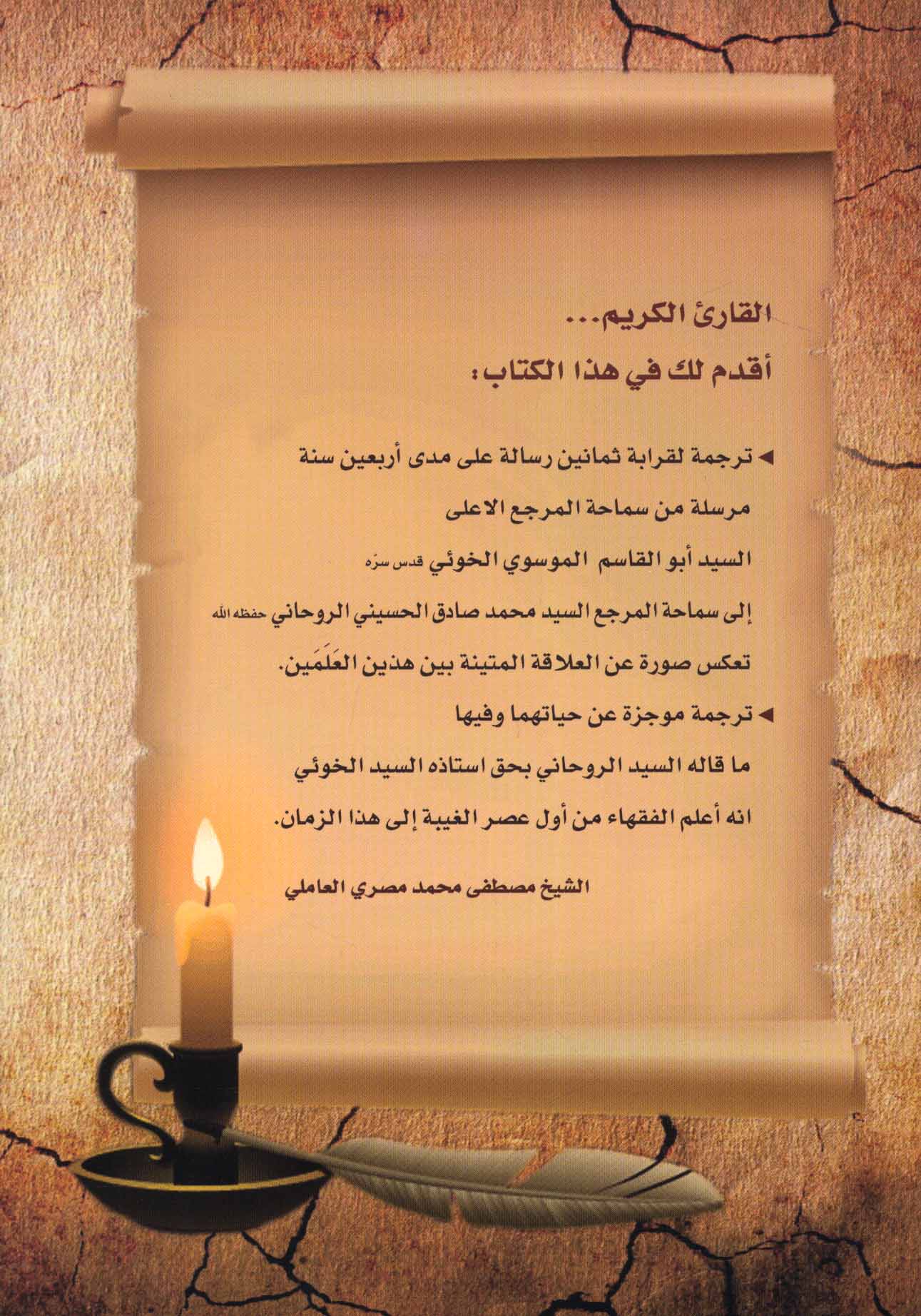 القارئ الكريم...

أقدم لك في هذا الكتاب:

◄ ترجمة لقرابة ثمانين رسالة على مدى أربعين سنة مرسلة من سماحة المرجع الاعلى السيد أبو القاسم الموسوي الخوئي قدس سرّه إلى سماحة المرجع السيد محمد صادق الحسيني الروحاني حفظه الله تعكس صورة عن العلاقة المتينة بين هذين العَلَمَين.

◄ ترجمة موجزة عن حياتهما وفيها ما قاله السيد الروحاني بحق استاذه السيد الخوئي انه أعلم الفقهاء من أول عصر الغيبة إلى هذا الزمان.

الشيخ مصطفى محمد مصري العاملي